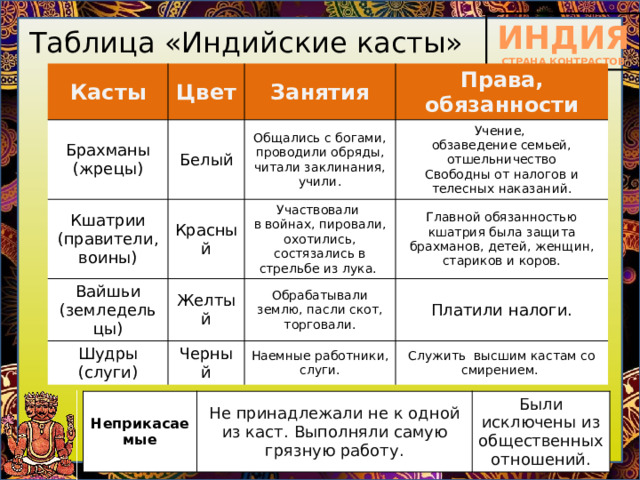 Таблица «Индийские касты»

ИНДИЯ
СТРАНА КОНТРАСТОВ

| Касты | Цвет | Занятия | Права, обязанности |
|---|---|---|---|
| Брахманы (жрецы) | Белый | Общались с богами, проводили обряды, читали заклинания, учили. | Учение, обзаведение семьей, отшельничество Свободны от налогов и телесных наказаний. |
| Кшатрии (правители, воины) | Красный | Участвовали в войнах, пировали, охотились, состязались в стрельбе из лука. | Главной обязанностью кшатрия была защита брахманов, детей, женщин, стариков и коров. |
| Вайшьи (земледельцы) | Желтый | Обрабатывали землю, пасли скот, торговали. | Платили налоги. |
| Шудры (слуги) | Черный | Наемные работники, слуги. | Служить высшим кастам со смирением. |

| Неприкасаемые | Не принадлежали не к одной из каст. Выполняли самую грязную работу. | Были исключены из общественных отношений. |
|---|---|---|